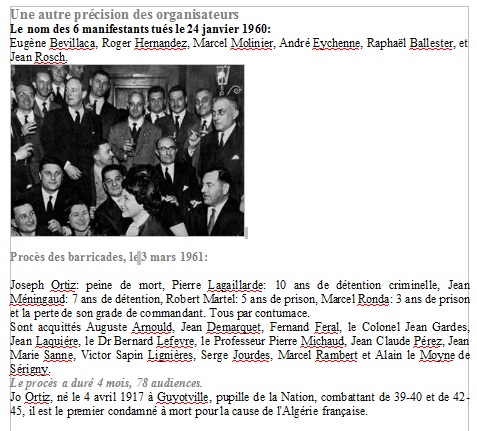 Une autre précision des organisateurs
Le nom des 6 manifestants tués le 24 janvier 1960:
Eugène Bevillaca, Roger Hernandez, Marcel Molinier, André Eychenne, Raphaël Ballester, et Jean Rosch.

Procès des barricades, le 3 mars 1961:

Joseph Ortiz: peine de mort, Pierre Lagaillarde: 10 ans de détention criminelle, Jean Méningaud: 7 ans de détention, Robert Martel: 5 ans de prison, Marcel Ronda: 3 ans de prison et la perte de son grade de commandant. Tous par contumace.
Sont acquittés Auguste Arnould, Jean Demarquet, Fernand Feral, le Colonel Jean Gardes, Jean Laquiére, le Dr Bernard Lefevre, le Professeur Pierre Michaud, Jean Claude Pérez, Jean Marie Sanne, Victor Sapin Lignières, Serge Jourdes, Marcel Rambert et Alain le Moyne de Sérigny.
Le procès a duré 4 mois, 78 audiences.
Jo Ortiz, né le 4 avril 1917 à Guyotville, pupille de la Nation, combattant de 39-40 et de 42-45, il est le premier condamné à mort pour la cause de l'Algérie française.